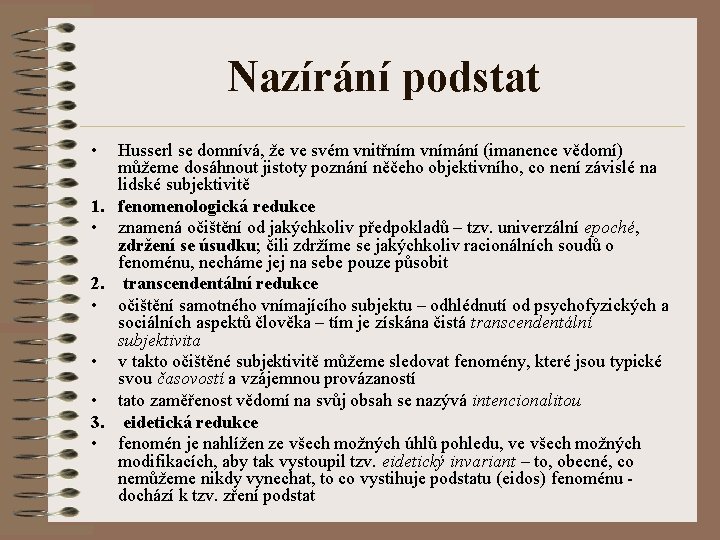 Nazírání podstat

• Husserl se domnívá, že ve svém vnitřním vnímání (imanence vědomí) můžeme dosáhnout jistoty poznání něčeho objektivního, co není závislé na lidské subjektivitě

1. fenomenologická redukce

• znamená očištění od jakýchkoliv předpokladů – tzv. univerzální epoché, zdržení se úsudku; čili zdržíme se jakýchkoliv racionálních soudů o fenoménu, necháme jej na sebe pouze působit

2. transcendentální redukce

• očištění samotného vnímajícího subjektu – odhlédnutí od psychofyzických a sociálních aspektů člověka – tím je získána čistá transcendentální subjektivita

• v takto očištěné subjektivitě můžeme sledovat fenomény, které jsou typické svou časovostí a vzájemnou provázaností

• tato zaměřenost vědomí na svůj obsah se nazývá intencionalitou

3. eidetická redukce

• fenomén je nahlížen ze všech možných úhlů pohledu, ve všech možných modifikacích, aby tak vystoupil tzv. eidetický invariant – to, obecné, co nemůžeme nikdy vynechat, to co vystihuje podstatu (eidos) fenoménu - dochází k tzv. zření podstat